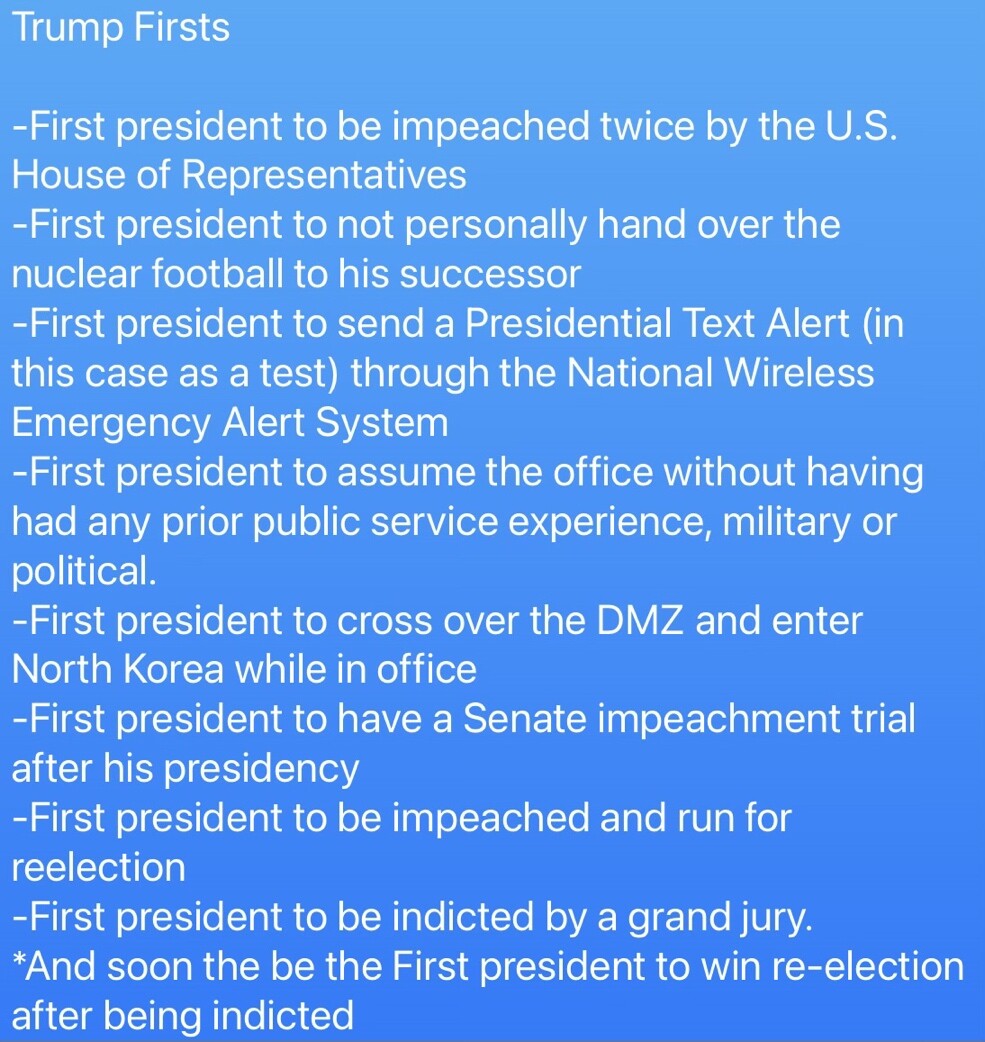 Trump Firsts

-First president to be impeached twice by the U.S. House of Representatives
-First president to not personally hand over the nuclear football to his successor
-First president to send a Presidential Text Alert (in this case as a test) through the National Wireless Emergency Alert System
-First president to assume the office without having had any prior public service experience, military or political.
-First president to cross over the DMZ and enter North Korea while in office
-First president to have a Senate impeachment trial after his presidency
-First president to be impeached and run for reelection
-First president to be indicted by a grand jury.
*And soon the be the First president to win re-election after being indicted